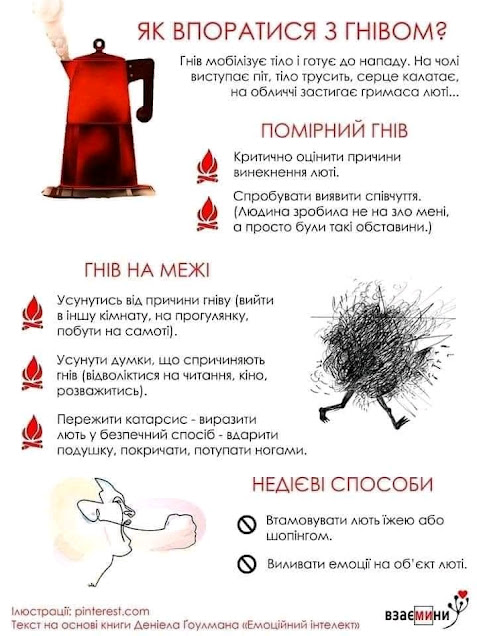 ЯК ВПОРАТИСЯ З ГНІВОМ?

Гнів мобілізує тіло і готує до нападу. На чолі виступає піт, тіло трусить, серце калатає, на обличчі застигає гримаса люті...

ПОМІРНИЙ ГНІВ

Критично оцінити причини винекнення люті.

Спробувати виявити співчуття. (Людина зробила не на зло мені, а просто були такі обставини.)

ГНІВ НА МЕЖІ

Усунутись від причини гніву (вийти в іншу кімнату, на прогулянку, побути на самоті).

Усунути думки, що спричиняють гнів (відволіктися на читання, кіно, розважитись).

Пережити катарсис - виразити лють у безпечний спосіб - вдарити подушку, покричати, потупати ногами.

НЕДІЄВІ СПОСОБИ

Втамовувати лють їжею або шопінгом.

Виливати емоції на об'єкт люті.

Ілюстрації: pinterest.com
Текст на основі книги Деніела Ґоулмана «Емоційний інтелект»

взаємини